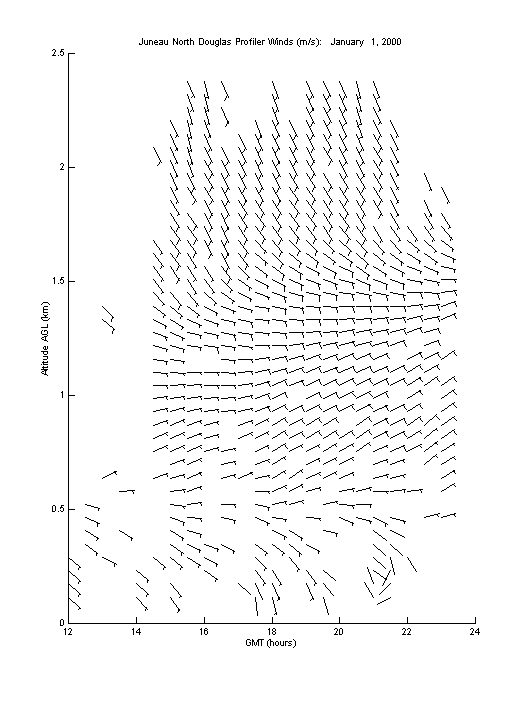 Juneau North Douglas Profiler Winds (m/s): January 1, 2000

2.5
2
1.5
1
0.5
0

Altitude AGL (km)

12
14
16
18
20
22
24

GMT (hours)